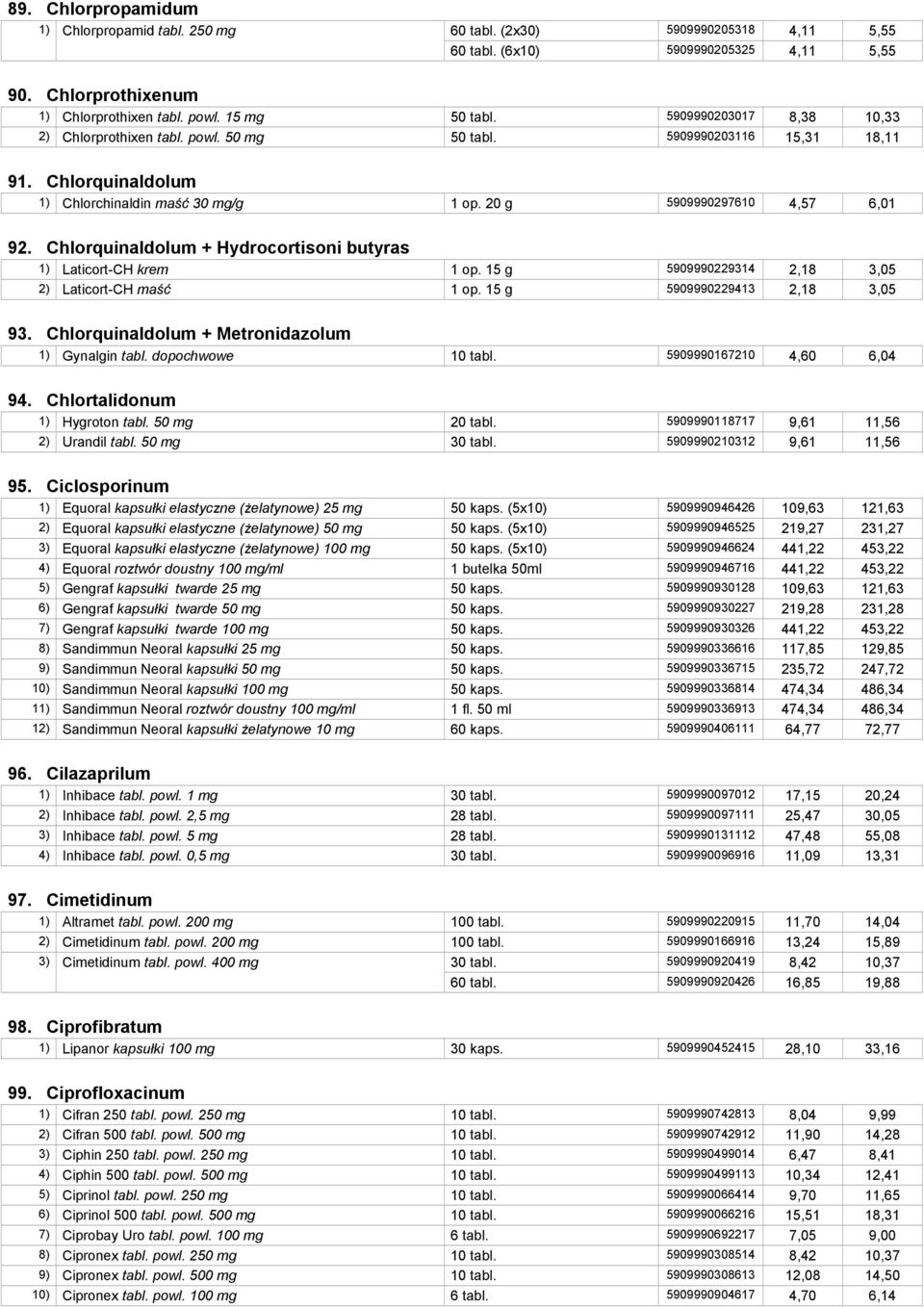 89. Chlorpropamidum

| | | | | | |
|---|---|---|---|---|---|
| 1) | Chlorpropamid tabl. 250 mg | 60 tabl. (2x30) | 5909990205318 | 4,11 | 5,55 |
| | | 60 tabl. (6x10) | 5909990205325 | 4,11 | 5,55 |

90. Chlorprothixenum

| | | | | | |
|---|---|---|---|---|---|
| 1) | Chlorprothixen tabl. powl. 15 mg | 50 tabl. | 5909990203017 | 8,38 | 10,33 |
| 2) | Chlorprothixen tabl. powl. 50 mg | 50 tabl. | 5909990203116 | 15,31 | 18,11 |

91. Chlorquinaldolum

| | | | | | |
|---|---|---|---|---|---|
| 1) | Chlorchinaldin maść 30 mg/g | 1 op. 20 g | 5909990297610 | 4,57 | 6,01 |

92. Chlorquinaldolum + Hydrocortisoni butyras

| | | | | | |
|---|---|---|---|---|---|
| 1) | Laticort-CH krem | 1 op. 15 g | 5909990229314 | 2,18 | 3,05 |
| 2) | Laticort-CH maść | 1 op. 15 g | 5909990229413 | 2,18 | 3,05 |

93. Chlorquinaldolum + Metronidazolum

| | | | | | |
|---|---|---|---|---|---|
| 1) | Gynalgin tabl. dopochwowe | 10 tabl. | 5909990167210 | 4,60 | 6,04 |

94. Chlortalidonum

| | | | | | |
|---|---|---|---|---|---|
| 1) | Hygroton tabl. 50 mg | 20 tabl. | 5909990118717 | 9,61 | 11,56 |
| 2) | Urandil tabl. 50 mg | 30 tabl. | 5909990210312 | 9,61 | 11,56 |

95. Ciclosporinum

| | | | | | |
|---|---|---|---|---|---|
| 1) | Equoral kapsułki elastyczne (żelatynowe) 25 mg | 50 kaps. (5x10) | 5909990946426 | 109,63 | 121,63 |
| 2) | Equoral kapsułki elastyczne (żelatynowe) 50 mg | 50 kaps. (5x10) | 5909990946525 | 219,27 | 231,27 |
| 3) | Equoral kapsułki elastyczne (żelatynowe) 100 mg | 50 kaps. (5x10) | 5909990946624 | 441,22 | 453,22 |
| 4) | Equoral roztwór doustny 100 mg/ml | 1 butelka 50ml | 5909990946716 | 441,22 | 453,22 |
| 5) | Gengraf kapsułki twarde 25 mg | 50 kaps. | 5909990930128 | 109,63 | 121,63 |
| 6) | Gengraf kapsułki twarde 50 mg | 50 kaps. | 5909990930227 | 219,28 | 231,28 |
| 7) | Gengraf kapsułki twarde 100 mg | 50 kaps. | 5909990930326 | 441,22 | 453,22 |
| 8) | Sandimmun Neoral kapsułki 25 mg | 50 kaps. | 5909990336616 | 117,85 | 129,85 |
| 9) | Sandimmun Neoral kapsułki 50 mg | 50 kaps. | 5909990336715 | 235,72 | 247,72 |
| 10) | Sandimmun Neoral kapsułki 100 mg | 50 kaps. | 5909990336814 | 474,34 | 486,34 |
| 11) | Sandimmun Neoral roztwór doustny 100 mg/ml | 1 fl. 50 ml | 5909990336913 | 474,34 | 486,34 |
| 12) | Sandimmun Neoral kapsułki żelatynowe 10 mg | 60 kaps. | 5909990406111 | 64,77 | 72,77 |

96. Cilazaprilum

| | | | | | |
|---|---|---|---|---|---|
| 1) | Inhibace tabl. powl. 1 mg | 30 tabl. | 5909990097012 | 17,15 | 20,24 |
| 2) | Inhibace tabl. powl. 2,5 mg | 28 tabl. | 5909990097111 | 25,47 | 30,05 |
| 3) | Inhibace tabl. powl. 5 mg | 28 tabl. | 5909990131112 | 47,48 | 55,08 |
| 4) | Inhibace tabl. powl. 0,5 mg | 30 tabl. | 5909990096916 | 11,09 | 13,31 |

97. Cimetidinum

| | | | | | |
|---|---|---|---|---|---|
| 1) | Altramet tabl. powl. 200 mg | 100 tabl. | 5909990220915 | 11,70 | 14,04 |
| 2) | Cimetidinum tabl. powl. 200 mg | 100 tabl. | 5909990166916 | 13,24 | 15,89 |
| 3) | Cimetidinum tabl. powl. 400 mg | 30 tabl. | 5909990920419 | 8,42 | 10,37 |
| | | 60 tabl. | 5909990920426 | 16,85 | 19,88 |

98. Ciprofibratum

| | | | | | |
|---|---|---|---|---|---|
| 1) | Lipanor kapsułki 100 mg | 30 kaps. | 5909990452415 | 28,10 | 33,16 |

99. Ciprofloxacinum

| | | | | | |
|---|---|---|---|---|---|
| 1) | Cifran 250 tabl. powl. 250 mg | 10 tabl. | 5909990742813 | 8,04 | 9,99 |
| 2) | Cifran 500 tabl. powl. 500 mg | 10 tabl. | 5909990742912 | 11,90 | 14,28 |
| 3) | Ciphin 250 tabl. powl. 250 mg | 10 tabl. | 5909990499014 | 6,47 | 8,41 |
| 4) | Ciphin 500 tabl. powl. 500 mg | 10 tabl. | 5909990499113 | 10,34 | 12,41 |
| 5) | Ciprinol tabl. powl. 250 mg | 10 tabl. | 5909990066414 | 9,70 | 11,65 |
| 6) | Ciprinol 500 tabl. powl. 500 mg | 10 tabl. | 5909990066216 | 15,51 | 18,31 |
| 7) | Ciprobay Uro tabl. powl. 100 mg | 6 tabl. | 5909990692217 | 7,05 | 9,00 |
| 8) | Cipronex tabl. powl. 250 mg | 10 tabl. | 5909990308514 | 8,42 | 10,37 |
| 9) | Cipronex tabl. powl. 500 mg | 10 tabl. | 5909990308613 | 12,08 | 14,50 |
| 10) | Cipronex tabl. powl. 100 mg | 6 tabl. | 5909990904617 | 4,70 | 6,14 |